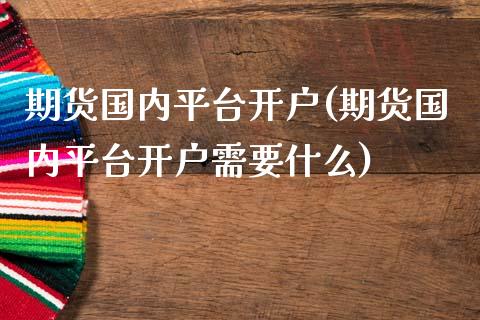 期货国内平台开户(期货国内平台开户需要什么)